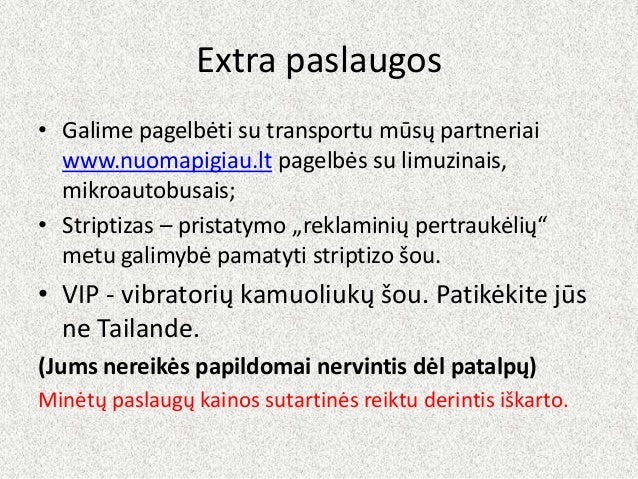 Extra paslaugos

• Galime pagelbėti su transportu mūsų partneriai www.nuomapigiau.lt pagelbės su limuzinais, mikroautobusais;
• Striptizas – pristatymo „reklaminių pertraukėlių“ metu galimybė pamatyti striptizo šou.
• VIP - vibratorių kamuoliukų šou. Patikėkite jūs ne Tailande.

(Jums nereikės papildomai nervintis dėl patalpų)

Minėtų paslaugų kainos sutartinės reiktu derintis iškarto.